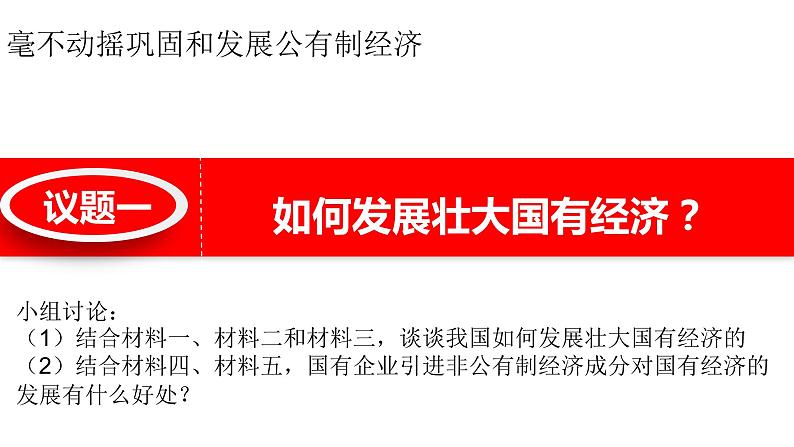 毫不动摇巩固和发展公有制经济

议题一

如何发展壮大国有经济？

小组讨论：
（1）结合材料一、材料二和材料三，谈谈我国如何发展壮大国有经济的
（2）结合材料四、材料五，国有企业引进非公有制经济成分对国有经济的发展有什么好处？